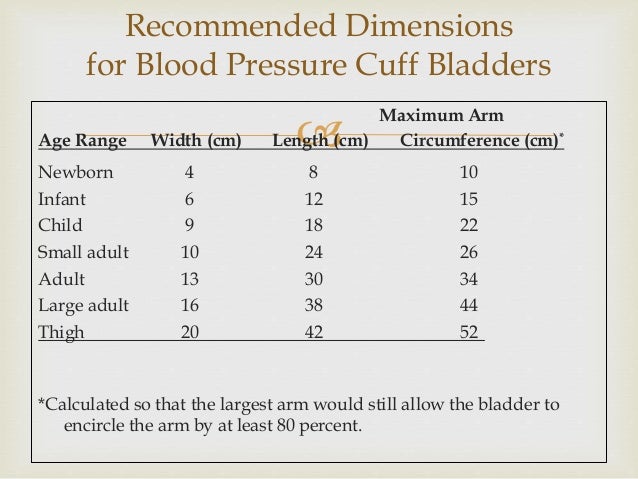 Recommended Dimensions for Blood Pressure Cuff Bladders

| Age Range | Width (cm) | Length (cm) | Maximum Arm Circumference (cm)* |
|---|---|---|---|
| Newborn | 4 | 8 | 10 |
| Infant | 6 | 12 | 15 |
| Child | 9 | 18 | 22 |
| Small adult | 10 | 24 | 26 |
| Adult | 13 | 30 | 34 |
| Large adult | 16 | 38 | 44 |
| Thigh | 20 | 42 | 52 |

*Calculated so that the largest arm would still allow the bladder to encircle the arm by at least 80 percent.